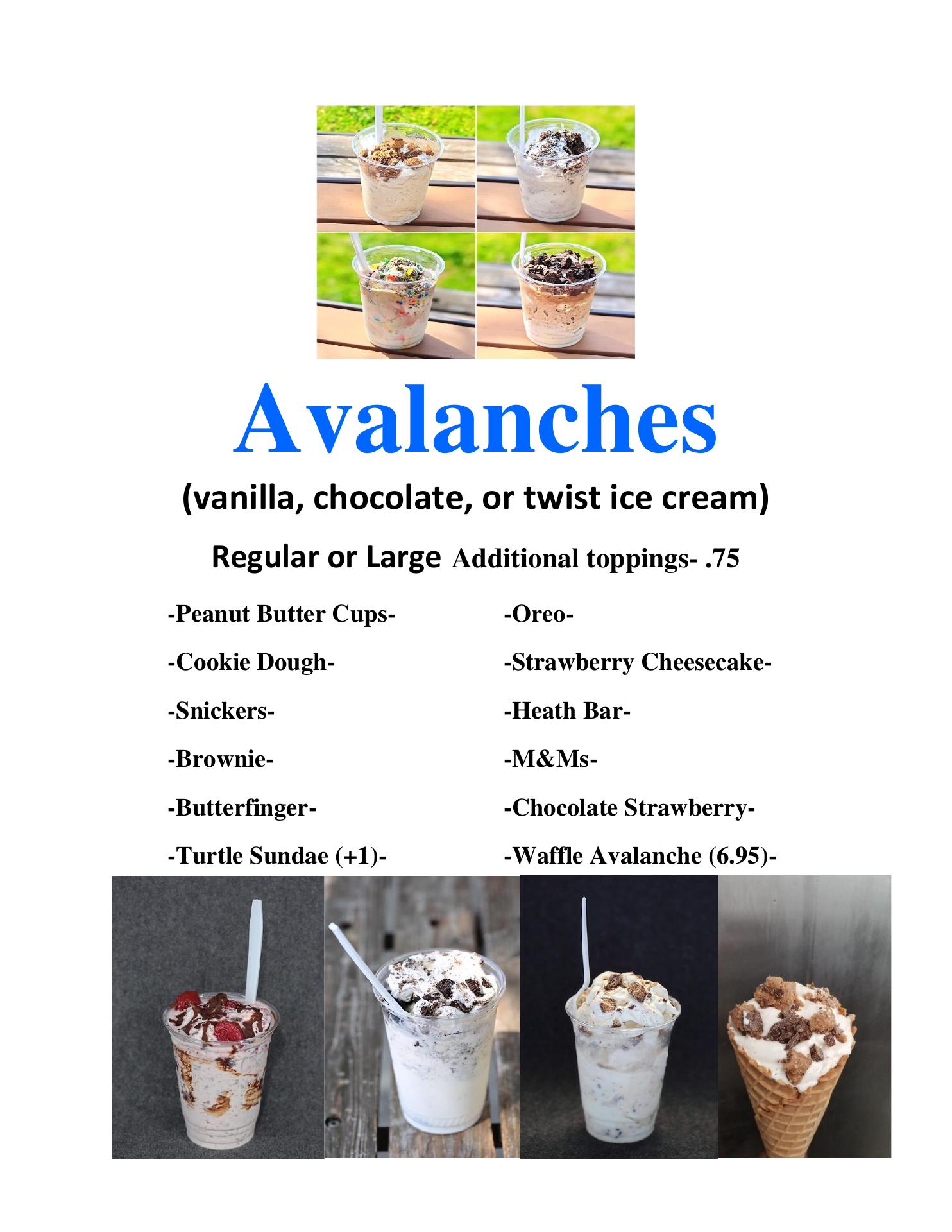 Avalanches

(vanilla, chocolate, or twist ice cream)

Regular or Large Additional toppings- .75

-Peanut Butter Cups-

-Cookie Dough-

-Snickers-

-Brownie-

-Butterfinger-

-Turtle Sundae (+1)-

-Oreo-

-Strawberry Cheesecake-

-Heath Bar-

-M&Ms-

-Chocolate Strawberry-

-Waffle Avalanche (6.95)-